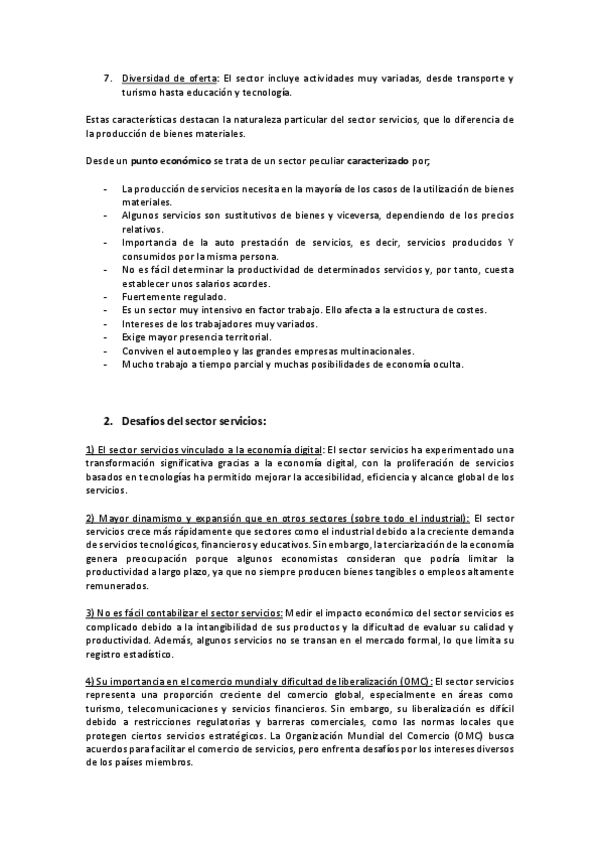 7. Diversidad de oferta: El sector incluye actividades muy variadas, desde transporte y turismo hasta educación y tecnología.

Estas características destacan la naturaleza particular del sector servicios, que lo diferencia de la producción de bienes materiales.

Desde un punto económico se trata de un sector peculiar caracterizado por;

- La producción de servicios necesita en la mayoría de los casos de la utilización de bienes materiales.
- Algunos servicios son sustitutivos de bienes y viceversa, dependiendo de los precios relativos.
- Importancia de la auto prestación de servicios, es decir, servicios producidos Y consumidos por la misma persona.
- No es fácil determinar la productividad de determinados servicios y, por tanto, cuesta establecer unos salarios acordes.
- Fuertemente regulado.
- Es un sector muy intensivo en factor trabajo. Ello afecta a la estructura de costes.
- Intereses de los trabajadores muy variados.
- Exige mayor presencia territorial.
- Conviven el autoempleo y las grandes empresas multinacionales.
- Mucho trabajo a tiempo parcial y muchas posibilidades de economía oculta.

2. Desafíos del sector servicios:

1) El sector servicios vinculado a la economía digital: El sector servicios ha experimentado una transformación significativa gracias a la economía digital, con la proliferación de servicios basados en tecnologías ha permitido mejorar la accesibilidad, eficiencia y alcance global de los servicios.

2) Mayor dinamismo y expansión que en otros sectores (sobre todo el industrial): El sector servicios crece más rápidamente que sectores como el industrial debido a la creciente demanda de servicios tecnológicos, financieros y educativos. Sin embargo, la terciarización de la economía genera preocupación porque algunos economistas consideran que podría limitar la productividad a largo plazo, ya que no siempre producen bienes tangibles o empleos altamente remunerados.

3) No es fácil contabilizar el sector servicios: Medir el impacto económico del sector servicios es complicado debido a la intangibilidad de sus productos y la dificultad de evaluar su calidad y productividad. Además, algunos servicios no se transan en el mercado formal, lo que limita su registro estadístico.

4) Su importancia en el comercio mundial y dificultad de liberalización (OMC): El sector servicios representa una proporción creciente del comercio global, especialmente en áreas como turismo, telecomunicaciones y servicios financieros. Sin embargo, su liberalización es difícil debido a restricciones regulatorias y barreras comerciales, como las normas locales que protegen ciertos servicios estratégicos. La Organización Mundial del Comercio (OMC) busca acuerdos para facilitar el comercio de servicios, pero enfrenta desafíos por los intereses diversos de los países miembros.